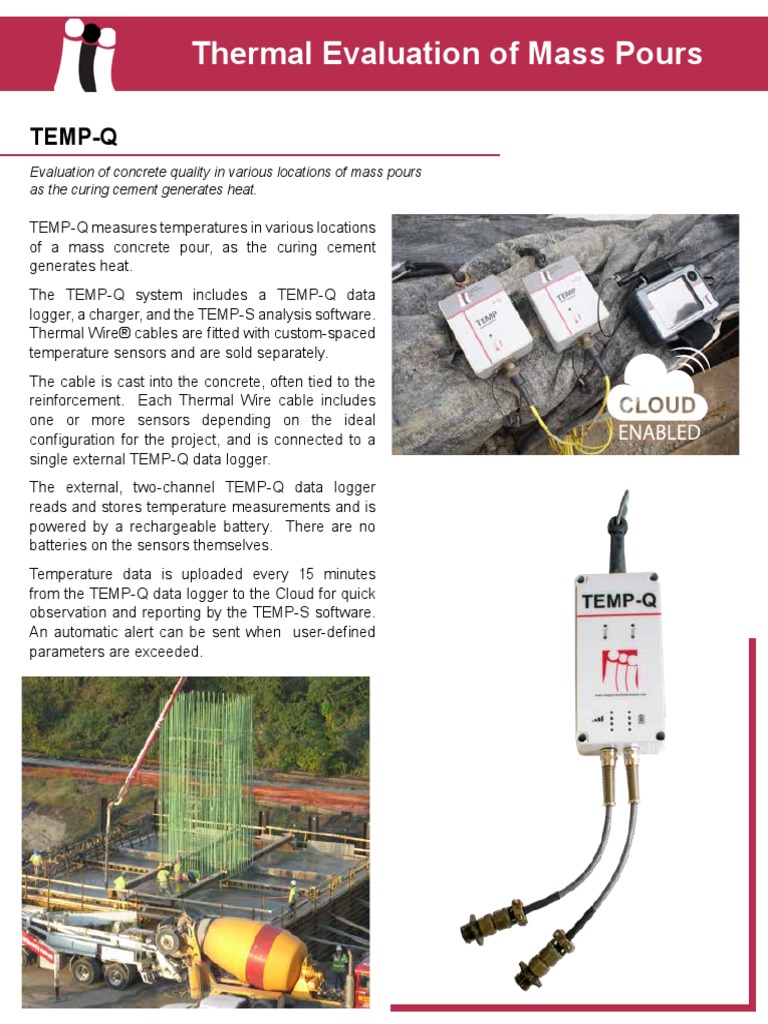 Thermal Evaluation of Mass Pours

TEMP-Q

Evaluation of concrete quality in various locations of mass pours as the curing cement generates heat.

TEMP-Q measures temperatures in various locations of a mass concrete pour, as the curing cement generates heat.

The TEMP-Q system includes a TEMP-Q data logger, a charger, and the TEMP-S analysis software. Thermal Wire® cables are fitted with custom-spaced temperature sensors and are sold separately.

The cable is cast into the concrete, often tied to the reinforcement. Each Thermal Wire cable includes one or more sensors depending on the ideal configuration for the project, and is connected to a single external TEMP-Q data logger.

The external, two-channel TEMP-Q data logger reads and stores temperature measurements and is powered by a rechargeable battery. There are no batteries on the sensors themselves.

Temperature data is uploaded every 15 minutes from the TEMP-Q data logger to the Cloud for quick observation and reporting by the TEMP-S software. An automatic alert can be sent when user-defined parameters are exceeded.

CLOUD
ENABLED

TEMP-Q